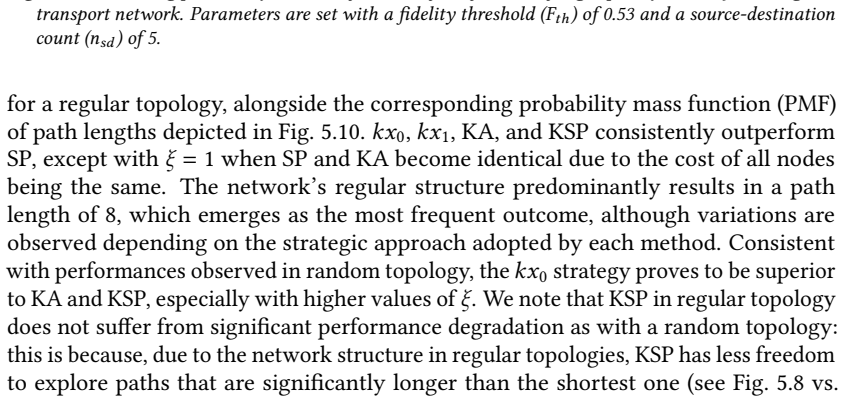 transport network. Parameters are set with a fidelity threshold ($F_{th}$) of 0.53 and a source-destination count ($n_{sd}$) of 5.

for a regular topology, alongside the corresponding probability mass function (PMF) of path lengths depicted in Fig. 5.10. $kx_0$, $kx_1$, KA, and KSP consistently outperform SP, except with $\xi = 1$ when SP and KA become identical due to the cost of all nodes being the same. The network's regular structure predominantly results in a path length of 8, which emerges as the most frequent outcome, although variations are observed depending on the strategic approach adopted by each method. Consistent with performances observed in random topology, the $kx_0$ strategy proves to be superior to KA and KSP, especially with higher values of $\xi$. We note that KSP in regular topology does not suffer from significant performance degradation as with a random topology: this is because, due to the network structure in regular topologies, KSP has less freedom to explore paths that are significantly longer than the shortest one (see Fig. 5.8 vs.